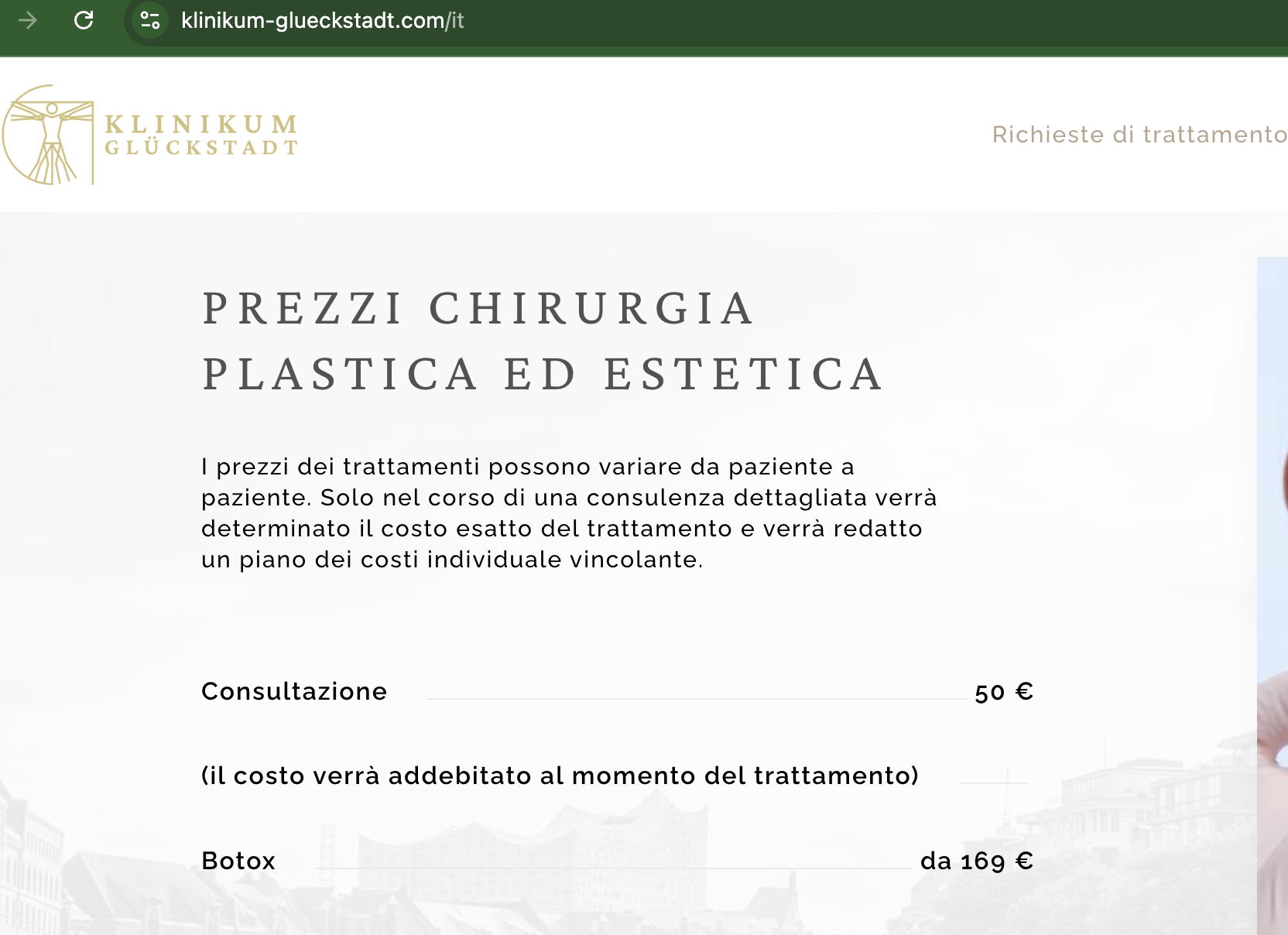 klinikum-glueckstadt.com/it

KLINIKUM GLÜCKSTADT

Richieste di trattamento

PREZZI CHIRURGIA PLASTICA ED ESTETICA

I prezzi dei trattamenti possono variare da paziente a paziente. Solo nel corso di una consulenza dettagliata verrà determinato il costo esatto del trattamento e verrà redatto un piano dei costi individuale vincolante.

Consultazione 50 €

(il costo verrà addebitato al momento del trattamento)

Botox da 169 €